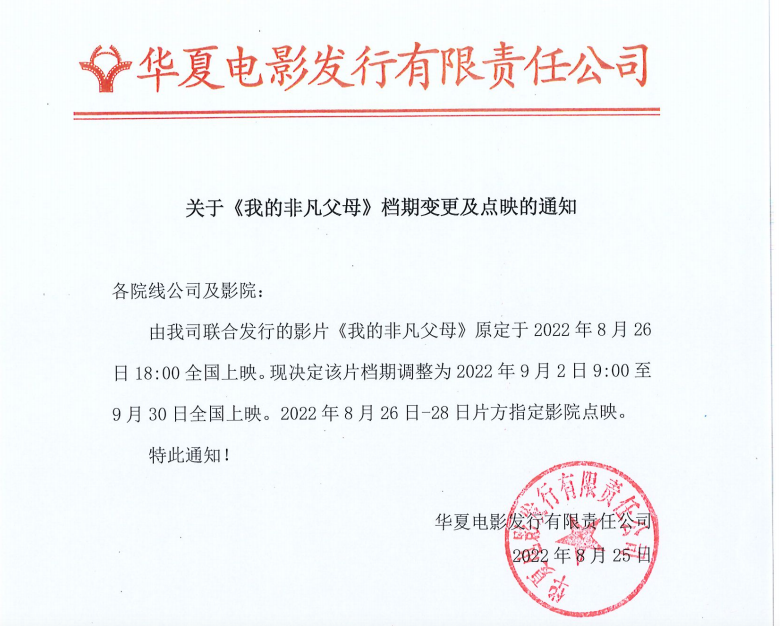 华夏电影发行有限责任公司

关于《我的非凡父母》档期变更及点映的通知

各院线公司及影院：

由我司联合发行的影片《我的非凡父母》原定于 2022 年 8 月 26 日 18:00 全国上映。现决定该片档期调整为 2022 年 9 月 2 日 9:00 至 9 月 30 日全国上映。2022 年 8 月 26 日-28 日片方指定影院点映。

特此通知！

华夏电影发行有限责任公司
2022 年 8 月 25 日

华夏电影发行有限责任公司